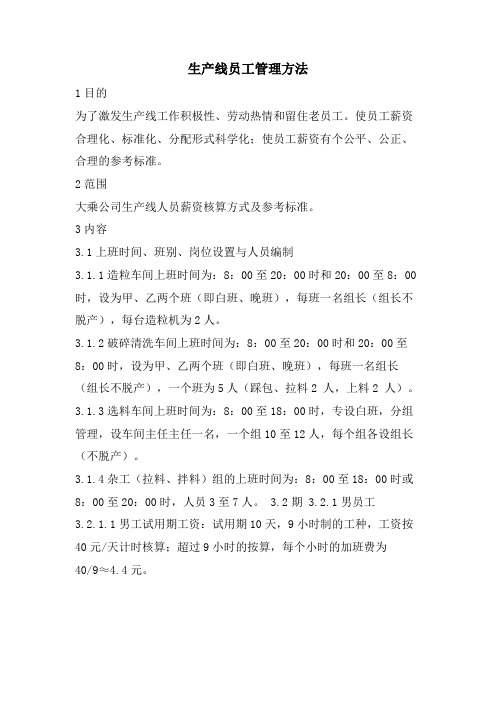 生产线员工管理方法

1 目的

为了激发生产线工作积极性、劳动热情和留住老员工。使员工薪资合理化、标准化、分配形式科学化；使员工薪资有个公平、公正、合理的参考标准。

2 范围

大乘公司生产线人员薪资核算方式及参考标准。

3 内容

3.1 上班时间、班别、岗位设置与人员编制

3.1.1 造粒车间上班时间为：8：00 至 20：00 时和 20：00 至 8：00 时，设为甲、乙两个班（即白班、晚班），每班一名组长（组长不脱产），每台造粒机为 2 人。

3.1.2 破碎清洗车间上班时间为：8：00 至 20：00 时和 20：00 至 8：00 时，设为甲、乙两个班（即白班、晚班），每班一名组长（组长不脱产），一个班为 5 人（踩包、拉料 2 人，上料 2 人）。

3.1.3 选料车间上班时间为：8：00 至 18：00 时，专设白班，分组管理，设车间主任主任一名，一个组 10 至 12 人，每个组各设组长（不脱产）。

3.1.4 杂工（拉料、拌料）组的上班时间为：8：00 至 18：00 时或 8：00 至 20：00 时，人员 3 至 7 人。 3.2 期 3.2.1 男员工

3.2.1.1 男工试用期工资：试用期 10 天，9 小时制的工种，工资按 40 元/天计时核算；超过 9 小时的按算，每个小时的加班费为 40/9≈4.4 元。